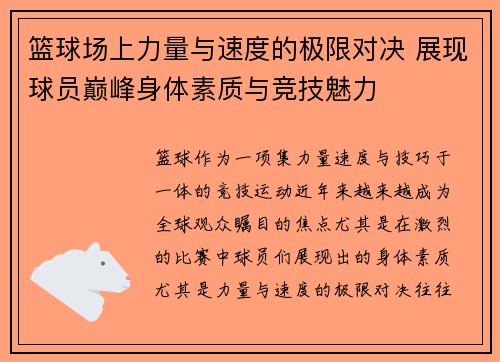 篮球场上力量与速度的极限对决 展现球员巅峰身体素质与竞技魅力

篮球作为一项集力量速度与技巧于一体的竞技运动近年来越来越成为全球观众瞩目的焦点尤其是在激烈的比赛中球员们展现出的身体素质尤其是力量与速度的极限对决往往